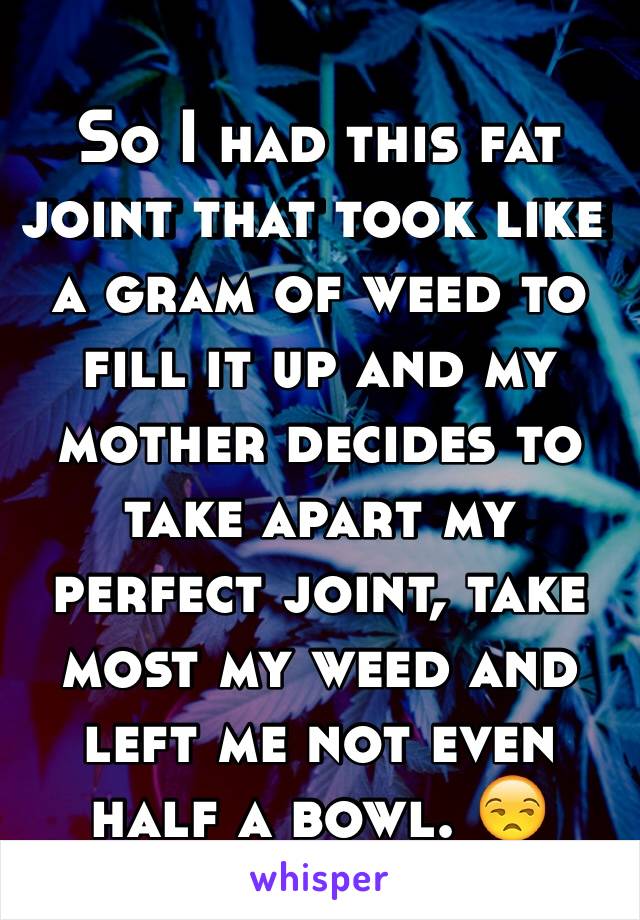 So I had this fat joint that took like a gram of weed to fill it up and my mother decides to take apart my perfect joint, take most my weed and left me not even half a bowl. 😒

whisper